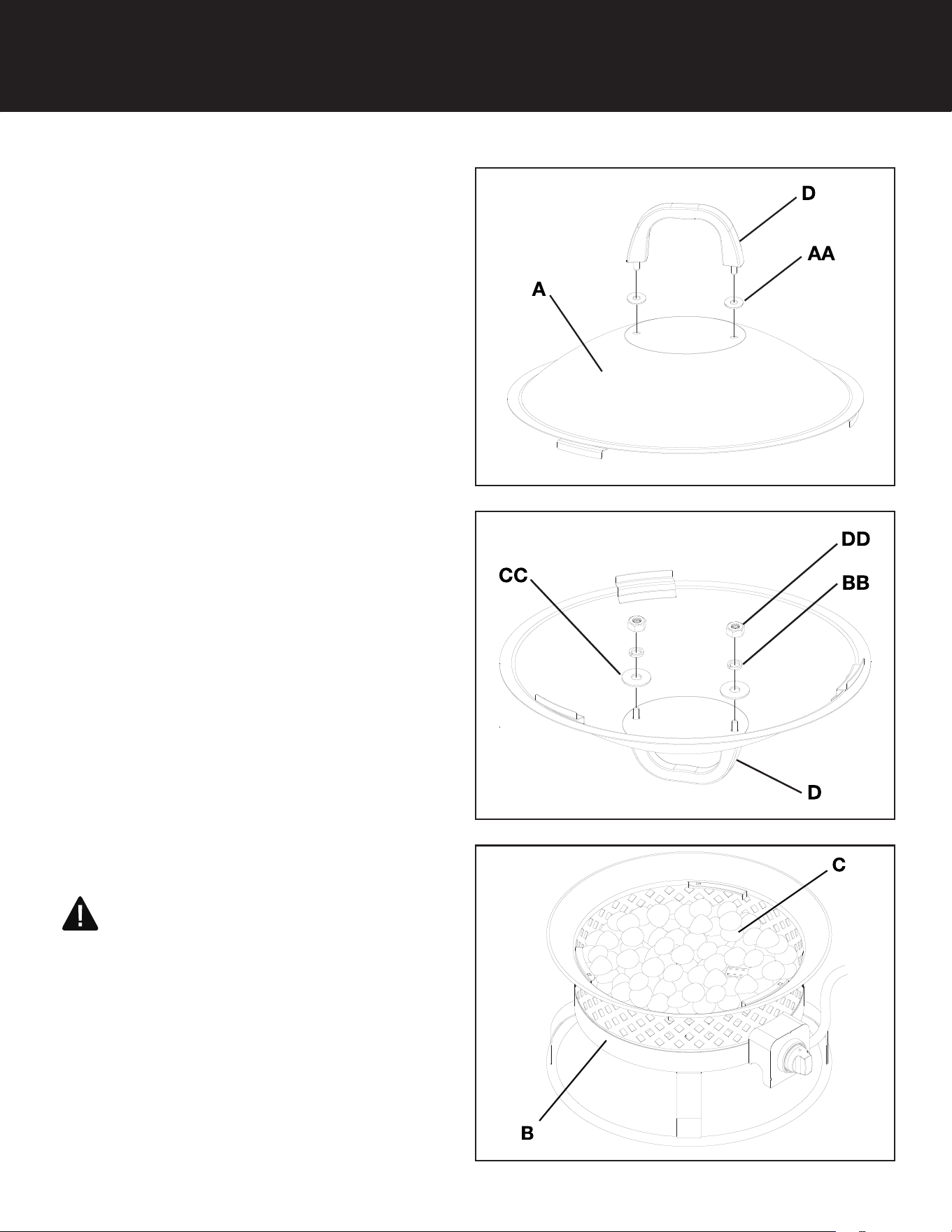 D

AA

A

DD

CC

BB

D

C

B